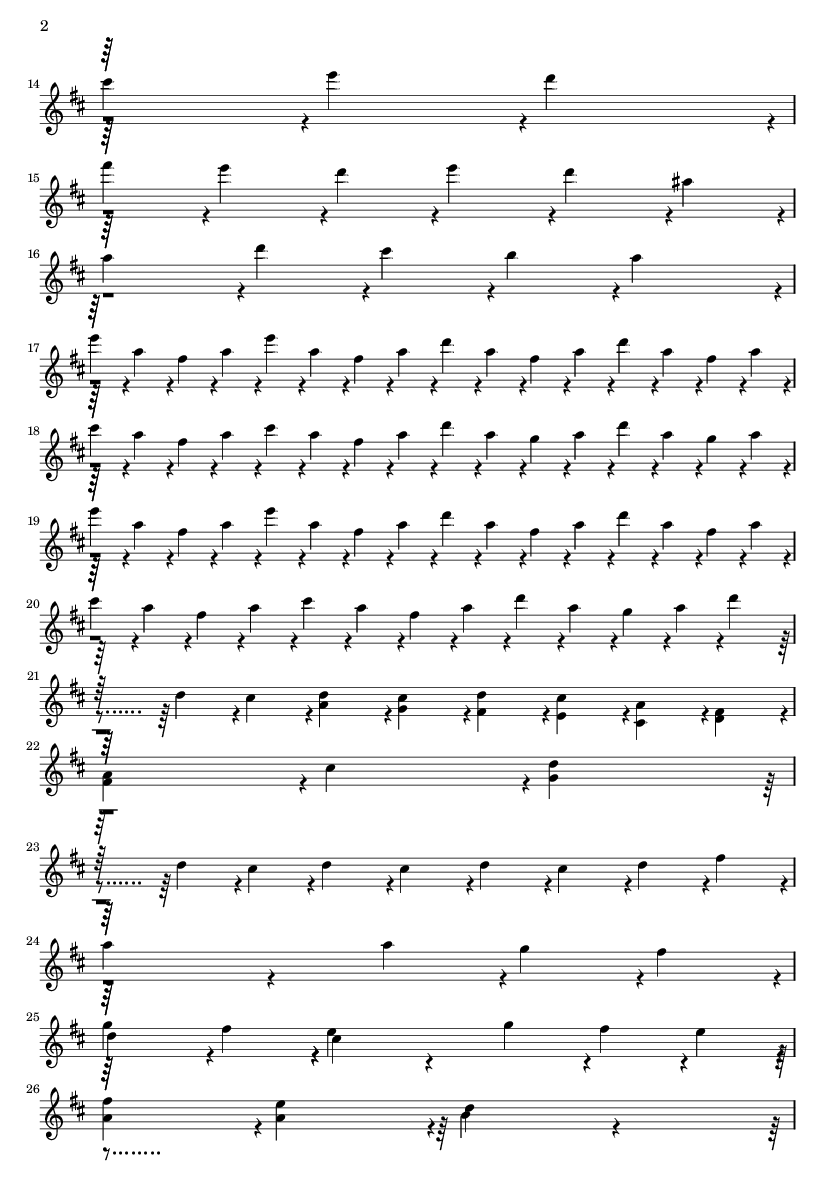 2

14

15

16

17

18

19

20

21

22

23

24

25

26